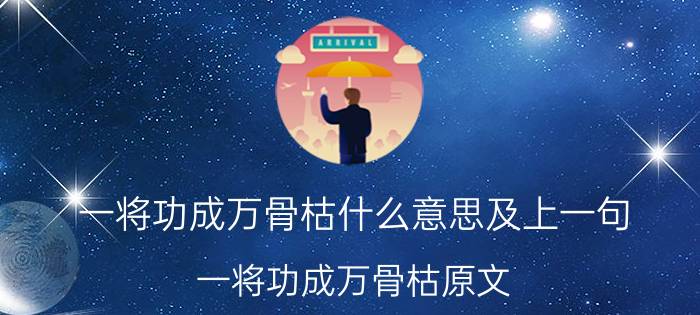 ARRIVAL

一将功成万骨枯什么意思及上一句

一将功成万骨枯原文